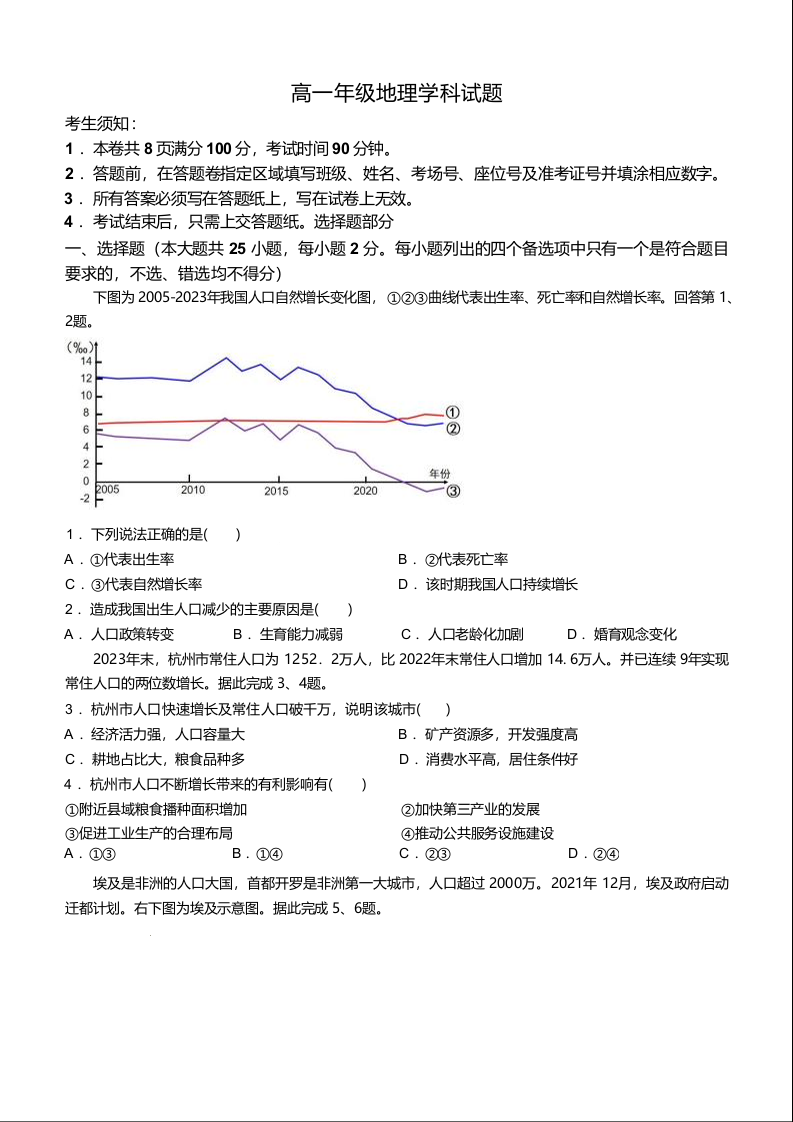 高一年级地理学科试题

考生须知：

1．本卷共 8 页满分 100 分，考试时间 90 分钟。

2．答题前，在答题卷指定区域填写班级、姓名、考场号、座位号及准考证号并填涂相应数字。

3．所有答案必须写在答题纸上，写在试卷上无效。

4．考试结束后，只需上交答题纸。选择题部分

一、选择题（本大题共 25 小题，每小题 2 分。每小题列出的四个备选项中只有一个是符合题目要求的，不选、错选均不得分）

下图为 2005-2023年我国人口自然增长变化图，①②③曲线代表出生率、死亡率和自然增长率。回答第 1、2题。

(‰) 14 12 10 8 6 4 2 0 -2 2005 2010 2015 2020 年份 ① ② ③

1．下列说法正确的是(　　)

A．①代表出生率

B．②代表死亡率

C．③代表自然增长率

D．该时期我国人口持续增长

2．造成我国出生人口减少的主要原因是(　　)

A．人口政策转变

B．生育能力减弱

C．人口老龄化加剧

D．婚育观念变化

2023年末，杭州市常住人口为 1252．2万人，比 2022年末常住人口增加 14. 6万人。并已连续 9年实现常住人口的两位数增长。据此完成 3、4题。

3．杭州市人口快速增长及常住人口破千万，说明该城市(　　)

A．经济活力强，人口容量大

B．矿产资源多，开发强度高

C．耕地占比大，粮食品种多

D．消费水平高，居住条件好

4．杭州市人口不断增长带来的有利影响有(　　)

①附近县域粮食播种面积增加

②加快第三产业的发展

③促进工业生产的合理布局

④推动公共服务设施建设

A．①③

B．①④

C．②③

D．②④

埃及是非洲的人口大国，首都开罗是非洲第一大城市，人口超过 2000万。2021年 12月，埃及政府启动迁都计划。右下图为埃及示意图。据此完成 5、6题。